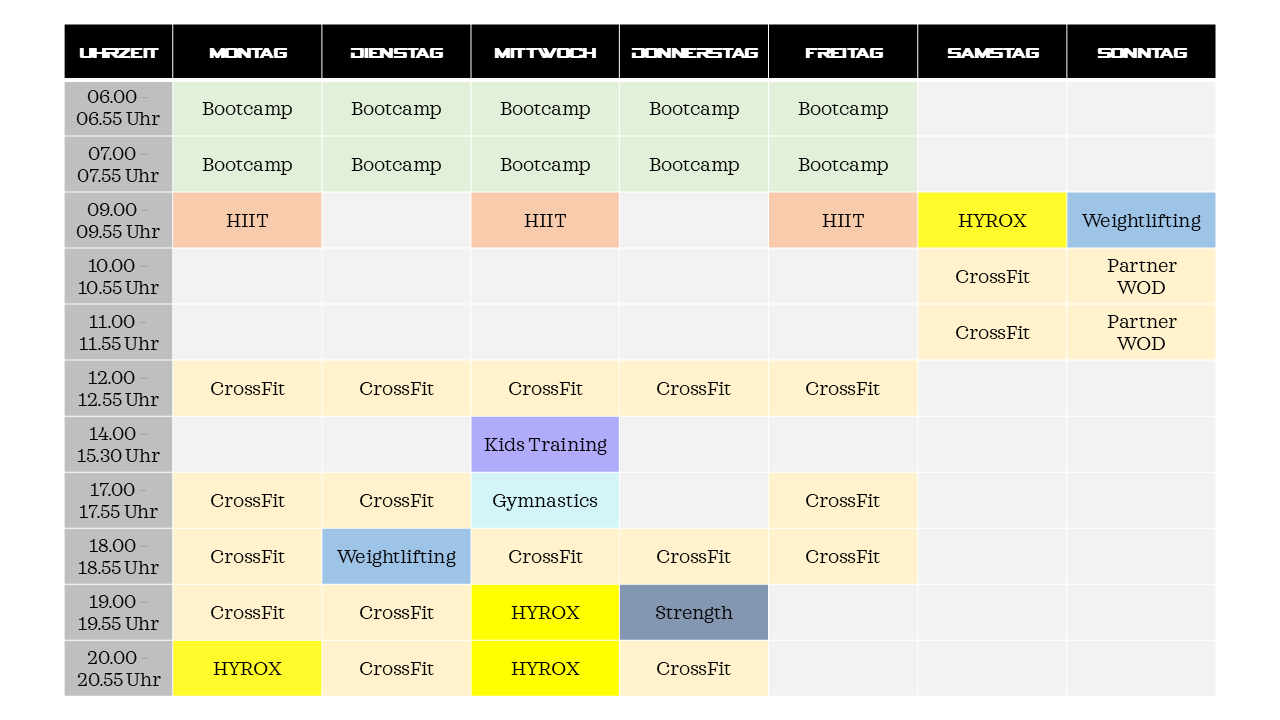 | UHRZEIT | MONTAG | DIENSTAG | MITTWOCH | DONNERSTAG | FREITAG | SAMSTAG | SONNTAG |
|---|---|---|---|---|---|---|---|
| 06.00 – 06.55 Uhr | Bootcamp | Bootcamp | Bootcamp | Bootcamp | Bootcamp | | |
| 07.00 – 07.55 Uhr | Bootcamp | Bootcamp | Bootcamp | Bootcamp | Bootcamp | | |
| 09.00 – 09.55 Uhr | HIIT | | HIIT | | HIIT | HYROX | Weightlifting |
| 10.00 – 10.55 Uhr | | | | | | CrossFit | Partner WOD |
| 11.00 – 11.55 Uhr | | | | | | CrossFit | Partner WOD |
| 12.00 – 12.55 Uhr | CrossFit | CrossFit | CrossFit | CrossFit | CrossFit | | |
| 14.00 – 15.30 Uhr | | | Kids Training | | | | |
| 17.00 – 17.55 Uhr | CrossFit | CrossFit | Gymnastics | | CrossFit | | |
| 18.00 – 18.55 Uhr | CrossFit | Weightlifting | CrossFit | CrossFit | CrossFit | | |
| 19.00 – 19.55 Uhr | CrossFit | CrossFit | HYROX | Strength | | | |
| 20.00 – 20.55 Uhr | HYROX | CrossFit | HYROX | CrossFit | | | |